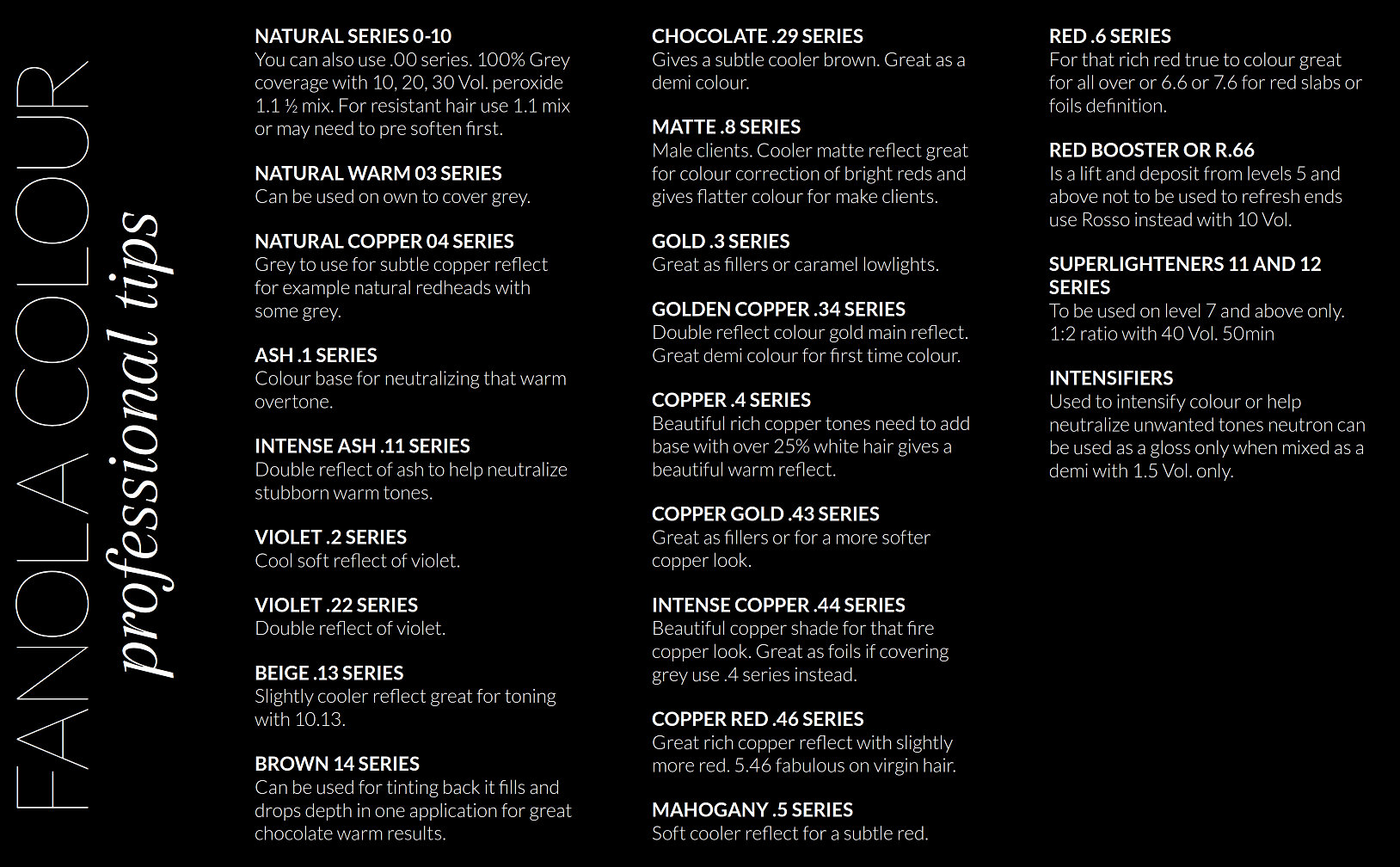 FANOLA COLOUR
professional tips

NATURAL SERIES 0-10
You can also use .00 series. 100% Grey coverage with 10, 20, 30 Vol. peroxide 1.1 ½ mix. For resistant hair use 1.1 mix or may need to pre soften first.

NATURAL WARM 03 SERIES
Can be used on own to cover grey.

NATURAL COPPER 04 SERIES
Grey to use for subtle copper reflect for example natural redheads with some grey.

ASH .1 SERIES
Colour base for neutralizing that warm overtone.

INTENSE ASH .11 SERIES
Double reflect of ash to help neutralize stubborn warm tones.

VIOLET .2 SERIES
Cool soft reflect of violet.

VIOLET .22 SERIES
Double reflect of violet.

BEIGE .13 SERIES
Slightly cooler reflect great for toning with 10.13.

BROWN 14 SERIES
Can be used for tinting back it fills and drops depth in one application for great chocolate warm results.

CHOCOLATE .29 SERIES
Gives a subtle cooler brown. Great as a demi colour.

MATTE .8 SERIES
Male clients. Cooler matte reflect great for colour correction of bright reds and gives flatter colour for make clients.

GOLD .3 SERIES
Great as fillers or caramel lowlights.

GOLDEN COPPER .34 SERIES
Double reflect colour gold main reflect. Great demi colour for first time colour.

COPPER .4 SERIES
Beautiful rich copper tones need to add base with over 25% white hair gives a beautiful warm reflect.

COPPER GOLD .43 SERIES
Great as fillers or for a more softer copper look.

INTENSE COPPER .44 SERIES
Beautiful copper shade for that fire copper look. Great as foils if covering grey use .4 series instead.

COPPER RED .46 SERIES
Great rich copper reflect with slightly more red. 5.46 fabulous on virgin hair.

MAHOGANY .5 SERIES
Soft cooler reflect for a subtle red.

RED .6 SERIES
For that rich red true to colour great for all over or 6.6 or 7.6 for red slabs or foils definition.

RED BOOSTER OR R.66
Is a lift and deposit from levels 5 and above not to be used to refresh ends use Rosso instead with 10 Vol.

SUPERLIGHTENERS 11 AND 12 SERIES
To be used on level 7 and above only. 1:2 ratio with 40 Vol. 50min

INTENSIFIERS
Used to intensify colour or help neutralize unwanted tones neutron can be used as a gloss only when mixed as a demi with 1.5 Vol. only.